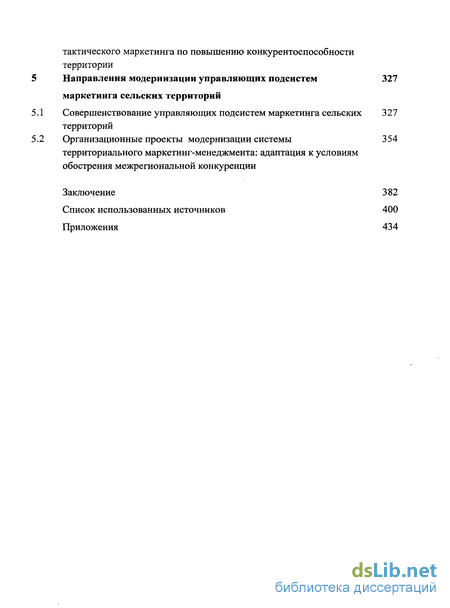 тактического маркетинга по повышению конкурентоспособности территории

5 Направления модернизации управляющих подсистем маркетинга сельских территорий 327

5.1 Совершенствование управляющих подсистем маркетинга сельских территорий 327

5.2 Организационные проекты модернизации системы территориального маркетинг-менеджмента: адаптация к условиям обострения межрегиональной конкуренции 354

Заключение 382

Список использованных источников 400

Приложения 434

dsLib.net
библиотека диссертаций